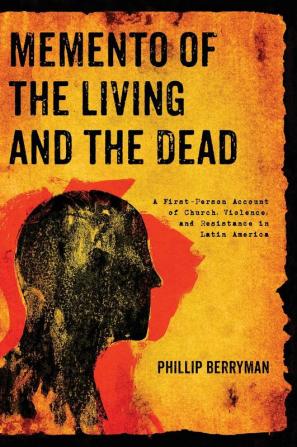 MEMENTO OF THE LIVING AND THE DEAD

A First-Person Account of Church, Violence, and Resistance in Latin America

PHILLIP BERRYMAN